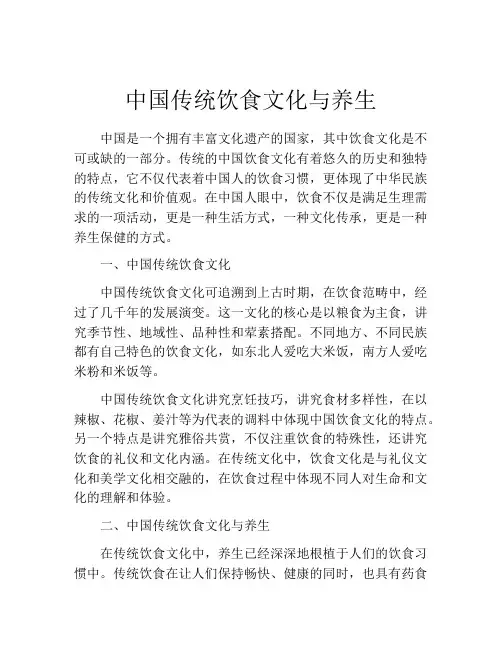 中国传统饮食文化与养生

中国是一个拥有丰富文化遗产的国家，其中饮食文化是不可或缺的一部分。传统的中国饮食文化有着悠久的历史和独特的特点，它不仅代表着中国人的饮食习惯，更体现了中华民族的传统文化和价值观。在中国人眼中，饮食不仅是满足生理需求的一项活动，更是一种生活方式，一种文化传承，更是一种养生保健的方式。

一、中国传统饮食文化

中国传统饮食文化可追溯到上古时期，在饮食范畴中，经过了几千年的发展演变。这一文化的核心是以粮食为主食，讲究季节性、地域性、品种性和荤素搭配。不同地方、不同民族都有自己特色的饮食文化，如东北人爱吃大米饭，南方人爱吃米粉和米饭等。

中国传统饮食文化讲究烹饪技巧，讲究食材多样性，在以辣椒、花椒、姜汁等为代表的调料中体现中国饮食文化的特点。另一个特点是讲究雅俗共赏，不仅注重饮食的特殊性，还讲究饮食的礼仪和文化内涵。在传统文化中，饮食文化是与礼仪文化和美学文化相交融的，在饮食过程中体现不同人对生命和文化的理解和体验。

二、中国传统饮食文化与养生

在传统饮食文化中，养生已经深深地根植于人们的饮食习惯中。传统饮食在让人们保持畅快、健康的同时，也具有药食